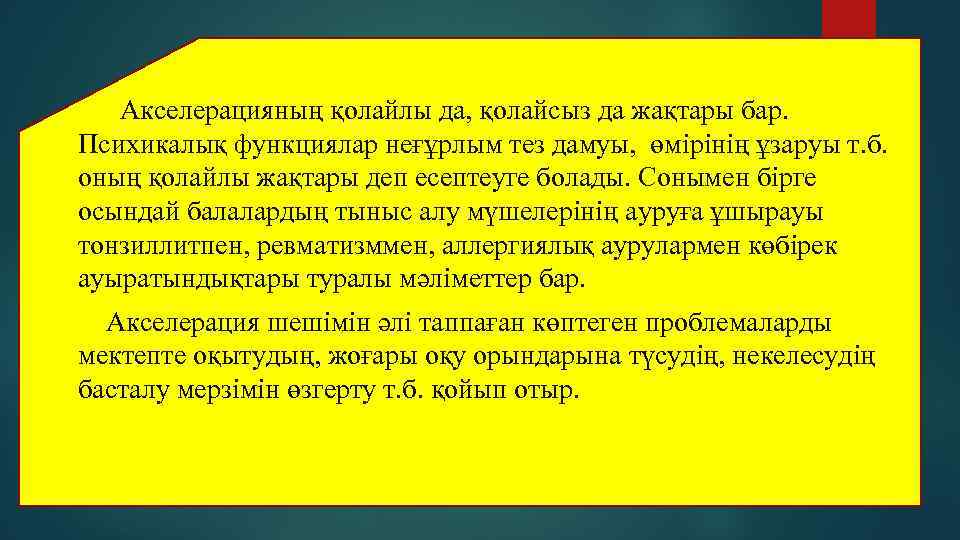 Акселерацияның қолайлы да, қолайсыз да жақтары бар. Психикалық функциялар неғұрлым тез дамуы, өмірінің ұзаруы т.б. оның қолайлы жақтары деп есептеуге болады. Сонымен бірге осындай балалардың тыныс алу мүшелерінің ауруға ұшырауы тонзиллитпен, ревматизммен, аллергиялық аурулармен көбірек ауыратындықтары туралы мәліметтер бар.

Акселерация шешімін әлі таппаған көптеген проблемаларды мектепте оқытудың, жоғары оқу орындарына түсудің, некелесудің басталу мерзімін өзгерту т.б. қойып отыр.